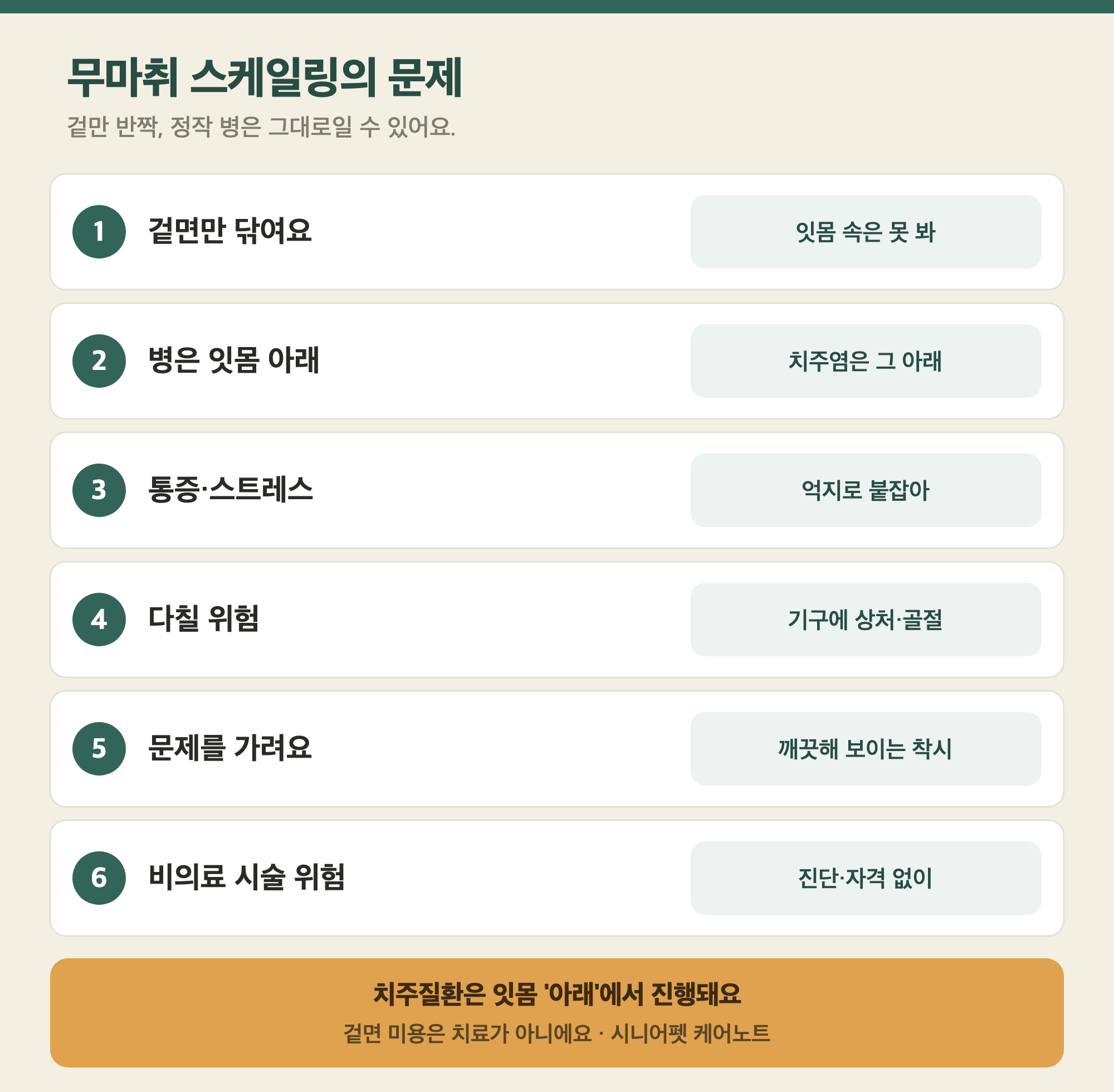 무마취 스케일링의 문제

겉만 반짝, 정작 병은 그대로일 수 있어요.

1 겉면만 닦여요
잇몸 속은 못 봐

2 병은 잇몸 아래
치주염은 그 아래

3 통증·스트레스
억지로 붙잡아

4 다칠 위험
기구에 상처·골절

5 문제를 가려요
깨끗해 보이는 착시

6 비의료 시술 위험
진단·자격 없이

치주질환은 잇몸 '아래'에서 진행돼요

겉면 미용은 치료가 아니에요 · 시니어펫 케어노트